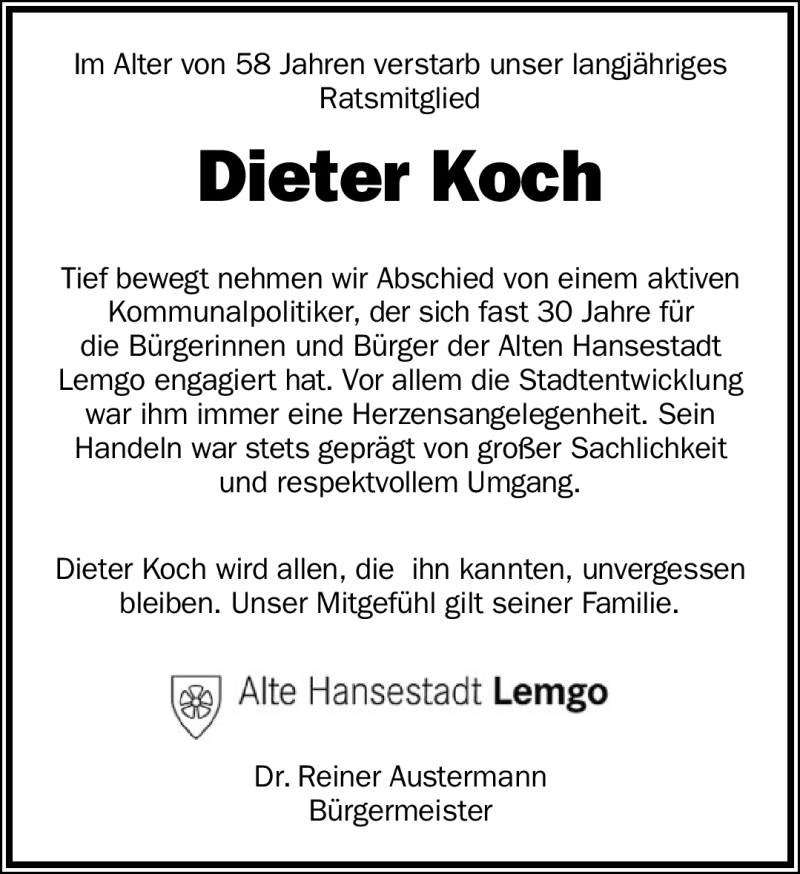 Im Alter von 58 Jahren verstarb unser langjähriges Ratsmitglied

Dieter Koch

Tief bewegt nehmen wir Abschied von einem aktiven Kommunalpolitiker, der sich fast 30 Jahre für die Bürgerinnen und Bürger der Alten Hansestadt Lemgo engagiert hat. Vor allem die Stadtentwicklung war ihm immer eine Herzensangelegenheit. Sein Handeln war stets geprägt von großer Sachlichkeit und respektvollem Umgang.

Dieter Koch wird allen, die ihn kannten, unvergessen bleiben. Unser Mitgefühl gilt seiner Familie.

Alte Hansestadt Lemgo

Dr. Reiner Austermann
Bürgermeister